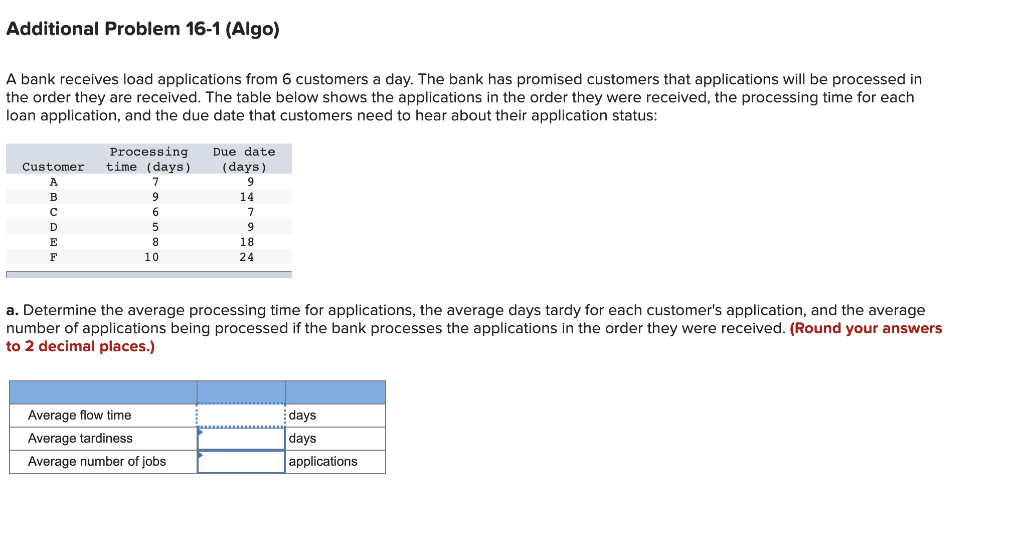 Additional Problem 16-1 (Algo)

A bank receives load applications from 6 customers a day. The bank has promised customers that applications will be processed in the order they are received. The table below shows the applications in the order they were received, the processing time for each loan application, and the due date that customers need to hear about their application status:

| Customer | Processing time (days) | Due date (days) |
|---|---|---|
| A | 7 | 9 |
| B | 9 | 14 |
| C | 6 | 7 |
| D | 5 | 9 |
| E | 8 | 18 |
| F | 10 | 24 |

a. Determine the average processing time for applications, the average days tardy for each customer's application, and the average number of applications being processed if the bank processes the applications in the order they were received. (Round your answers to 2 decimal places.)

| | | |
|---|---|---|
| Average flow time | | days |
| Average tardiness | | days |
| Average number of jobs | | applications |